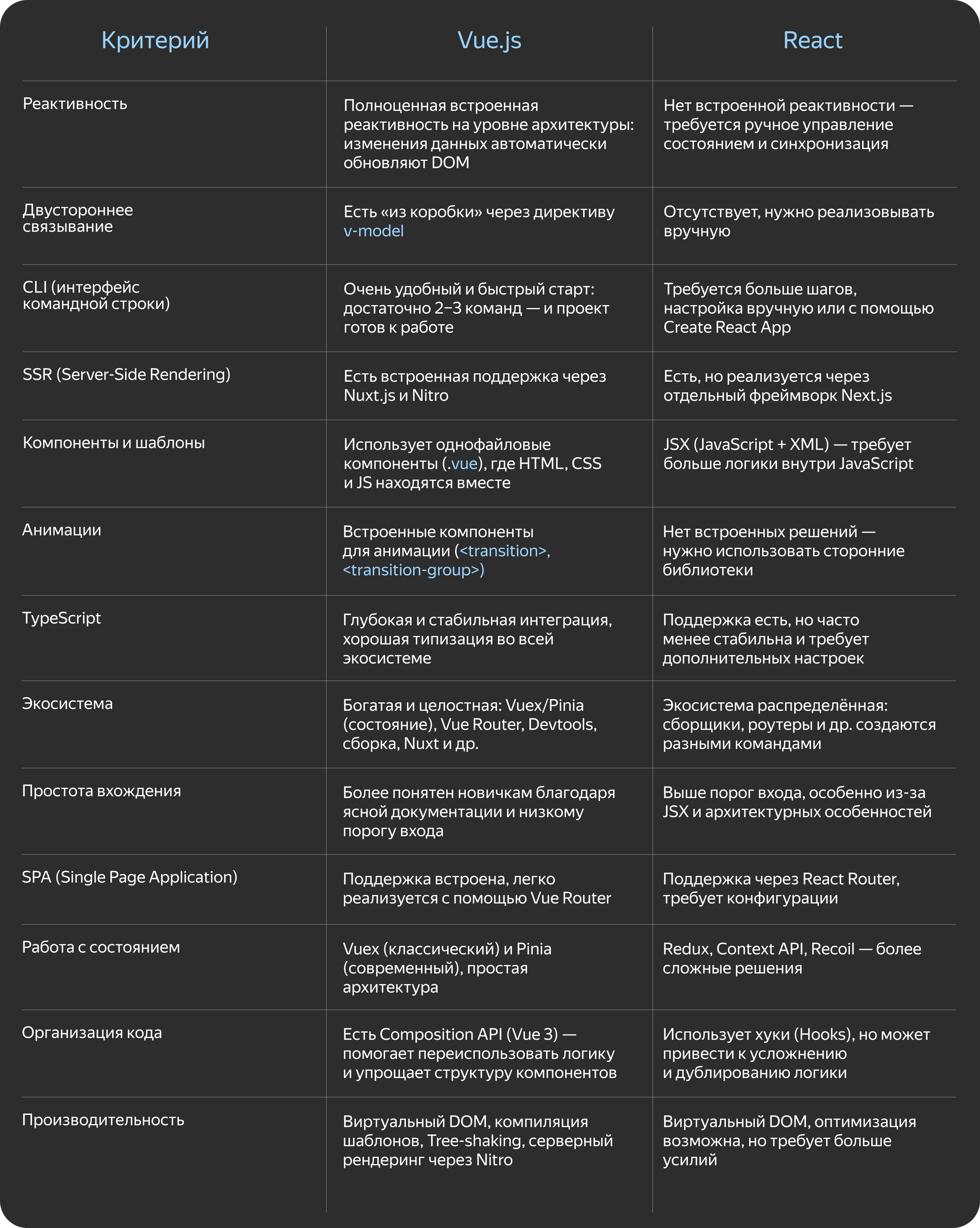 | Критерий | Vue.js | React |
|---|---|---|
| Реактивность | Полноценная встроенная реактивность на уровне архитектуры: изменения данных автоматически обновляют DOM | Нет встроенной реактивности — требуется ручное управление состоянием и синхронизация |
| Двустороннее связывание | Есть «из коробки» через директиву v-model | Отсутствует, нужно реализовывать вручную |
| CLI (интерфейс командной строки) | Очень удобный и быстрый старт: достаточно 2–3 команд — и проект готов к работе | Требуется больше шагов, настройка вручную или с помощью Create React App |
| SSR (Server-Side Rendering) | Есть встроенная поддержка через Nuxt.js и Nitro | Есть, но реализуется через отдельный фреймворк Next.js |
| Компоненты и шаблоны | Использует однофайловые компоненты (.vue), где HTML, CSS и JS находятся вместе | JSX (JavaScript + XML) — требует больше логики внутри JavaScript |
| Анимации | Встроенные компоненты для анимации (<transition>, <transition-group>) | Нет встроенных решений — нужно использовать сторонние библиотеки |
| TypeScript | Глубокая и стабильная интеграция, хорошая типизация во всей экосистеме | Поддержка есть, но часто менее стабильна и требует дополнительных настроек |
| Экосистема | Богатая и целостная: Vuex/Pinia (состояние), Vue Router, Devtools, сборка, Nuxt и др. | Экосистема распределённая: сборщики, роутеры и др. создаются разными командами |
| Простота вхождения | Более понятен новичкам благодаря ясной документации и низкому порогу входа | Выше порог входа, особенно из-за JSX и архитектурных особенностей |
| SPA (Single Page Application) | Поддержка встроена, легко реализуется с помощью Vue Router | Поддержка через React Router, требует конфигурации |
| Работа с состоянием | Vuex (классический) и Pinia (современный), простая архитектура | Redux, Context API, Recoil — более сложные решения |
| Организация кода | Есть Composition API (Vue 3) — помогает переиспользовать логику и упрощает структуру компонентов | Использует хуки (Hooks), но может привести к усложнению и дублированию логики |
| Производительность | Виртуальный DOM, компиляция шаблонов, Tree-shaking, серверный рендеринг через Nitro | Виртуальный DOM, оптимизация возможна, но требует больше усилий |